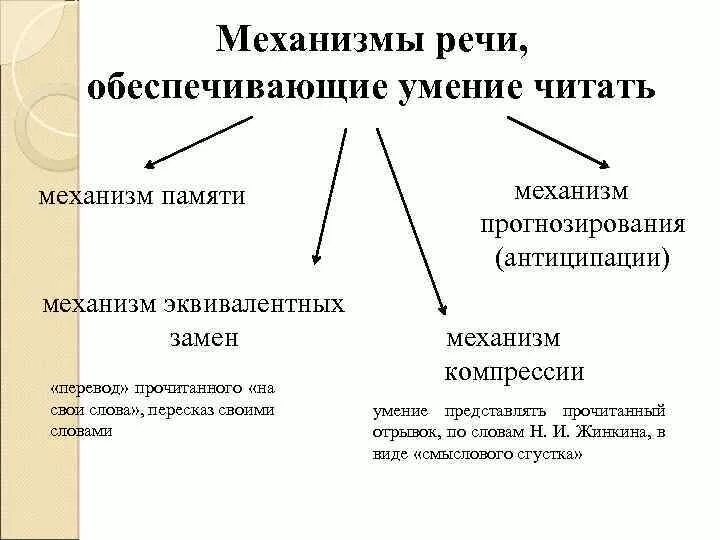 Механизмы речи, обеспечивающие умение читать

механизм памяти

механизм прогнозирования (антиципации)

механизм эквивалентных замен

«перевод» прочитанного «на свои слова», пересказ своими словами

механизм компрессии

умение представлять прочитанный отрывок, по словам Н. И. Жинкина, в виде «смыслового сгустка»